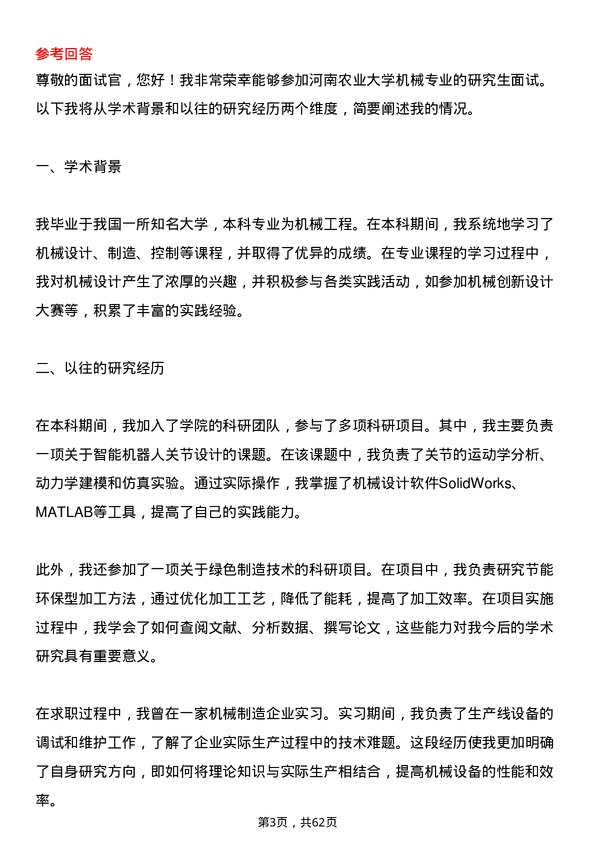 参考回答

尊敬的面试官，您好！我非常荣幸能够参加河南农业大学机械专业的研究生面试。以下我将从学术背景和以往的研究经历两个维度，简要阐述我的情况。

一、学术背景

我毕业于我国一所知名大学，本科专业为机械工程。在本科期间，我系统地学习了机械设计、制造、控制等课程，并取得了优异的成绩。在专业课程的学习过程中，我对机械设计产生了浓厚的兴趣，并积极参与各类实践活动，如参加机械创新设计大赛等，积累了丰富的实践经验。

二、以往的研究经历

在本科期间，我加入了学院的科研团队，参与了多项科研项目。其中，我主要负责一项关于智能机器人关节设计的课题。在该课题中，我负责了关节的运动学分析、动力学建模和仿真实验。通过实际操作，我掌握了机械设计软件SolidWorks、MATLAB等工具，提高了自己的实践能力。

此外，我还参加了一项关于绿色制造技术的科研项目。在项目中，我负责研究节能环保型加工方法，通过优化加工工艺，降低了能耗，提高了加工效率。在项目实施过程中，我学会了如何查阅文献、分析数据、撰写论文，这些能力对我今后的学术研究具有重要意义。

在求职过程中，我曾在一家机械制造企业实习。实习期间，我负责了生产线设备的调试和维护工作，了解了企业实际生产过程中的技术难题。这段经历使我更加明确了自身研究方向，即如何将理论知识与实际生产相结合，提高机械设备的性能和效率。

第3页，共62页